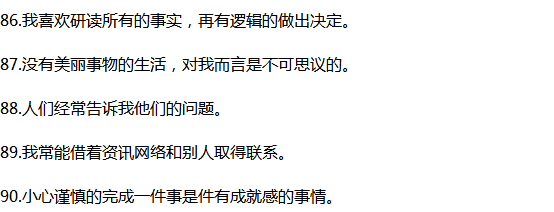 86.我喜欢研读所有的事实，再有逻辑的做出决定。

87.没有美丽事物的生活，对我而言是不可思议的。

88.人们经常告诉我他们的问题。

89.我常能借着资讯网络和别人取得联系。

90.小心谨慎的完成一件事是件有成就感的事情。